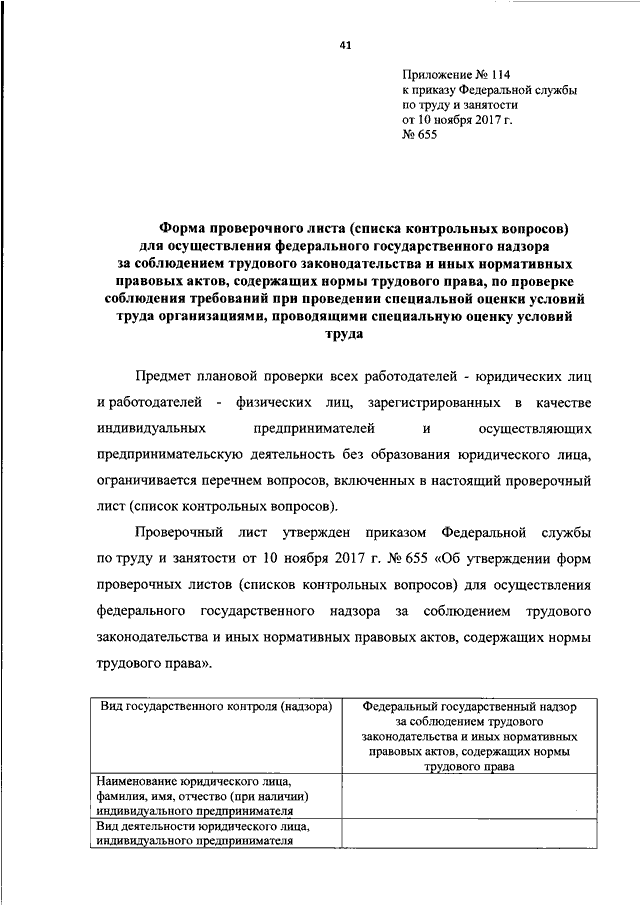 41

Приложение № 114
к приказу Федеральной службы
по труду и занятости
от 10 ноября 2017 г.
№ 655

Форма проверочного листа (списка контрольных вопросов) для осуществления федерального государственного надзора за соблюдением трудового законодательства и иных нормативных правовых актов, содержащих нормы трудового права, по проверке соблюдения требований при проведении специальной оценки условий труда организациями, проводящими специальную оценку условий труда

Предмет плановой проверки всех работодателей - юридических лиц и работодателей - физических лиц, зарегистрированных в качестве индивидуальных предпринимателей и осуществляющих предпринимательскую деятельность без образования юридического лица, ограничивается перечнем вопросов, включенных в настоящий проверочный лист (список контрольных вопросов).

Проверочный лист утвержден приказом Федеральной службы по труду и занятости от 10 ноября 2017 г. № 655 «Об утверждении форм проверочных листов (списков контрольных вопросов) для осуществления федерального государственного надзора за соблюдением трудового законодательства и иных нормативных правовых актов, содержащих нормы трудового права».

| Вид государственного контроля (надзора) | Федеральный государственный надзор за соблюдением трудового законодательства и иных нормативных правовых актов, содержащих нормы трудового права |
|---|---|
| Наименование юридического лица, фамилия, имя, отчество (при наличии) индивидуального предпринимателя | |
| Вид деятельности юридического лица, индивидуального предпринимателя | |